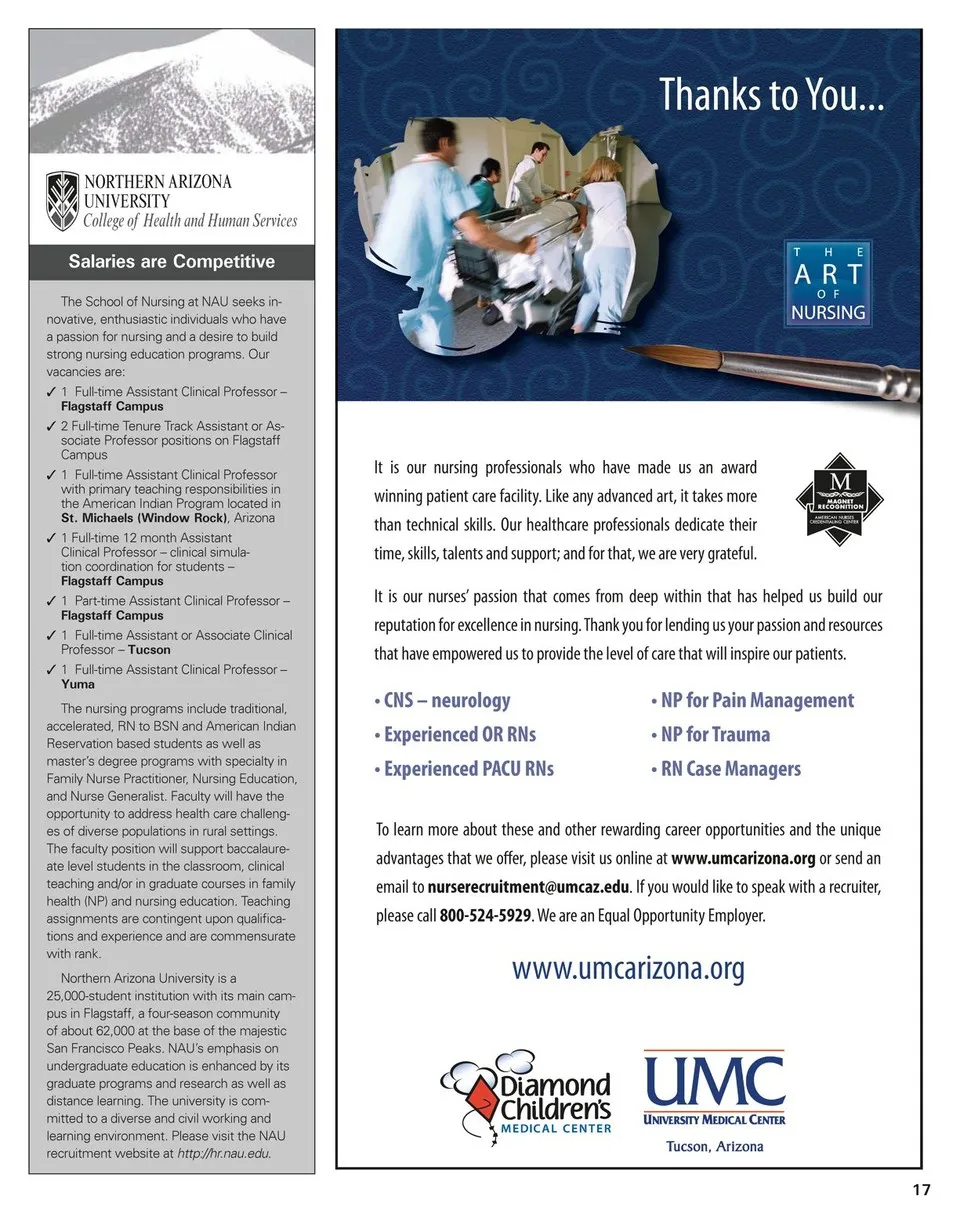 NORTHERN ARIZONA UNIVERSITY
College of Health and Human Services

Salaries are Competitive

The School of Nursing at NAU seeks innovative, enthusiastic individuals who have a passion for nursing and a desire to build strong nursing education programs. Our vacancies are:

✓ 1 Full-time Assistant Clinical Professor – Flagstaff Campus
✓ 2 Full-time Tenure Track Assistant or Associate Professor positions on Flagstaff Campus
✓ 1 Full-time Assistant Clinical Professor with primary teaching responsibilities in the American Indian Program located in St. Michaels (Window Rock), Arizona
✓ 1 Full-time 12 month Assistant Clinical Professor – clinical simulation coordination for students – Flagstaff Campus
✓ 1 Part-time Assistant Clinical Professor – Flagstaff Campus
✓ 1 Full-time Assistant or Associate Clinical Professor – Tucson
✓ 1 Full-time Assistant Clinical Professor – Yuma

The nursing programs include traditional, accelerated, RN to BSN and American Indian Reservation based students as well as master's degree programs with specialty in Family Nurse Practitioner, Nursing Education, and Nurse Generalist. Faculty will have the opportunity to address health care challenges of diverse populations in rural settings. The faculty position will support baccalaureate level students in the classroom, clinical teaching and/or in graduate courses in family health (NP) and nursing education. Teaching assignments are contingent upon qualifications and experience and are commensurate with rank.

Northern Arizona University is a 25,000-student institution with its main campus in Flagstaff, a four-season community of about 62,000 at the base of the majestic San Francisco Peaks. NAU's emphasis on undergraduate education is enhanced by its graduate programs and research as well as distance learning. The university is committed to a diverse and civil working and learning environment. Please visit the NAU recruitment website at http://hr.nau.edu.

Thanks to You...

THE ART OF NURSING

M
MAGNET RECOGNITION
AMERICAN NURSES CREDENTIALING CENTER

It is our nursing professionals who have made us an award winning patient care facility. Like any advanced art, it takes more than technical skills. Our healthcare professionals dedicate their time, skills, talents and support; and for that, we are very grateful.

It is our nurses' passion that comes from deep within that has helped us build our reputation for excellence in nursing. Thank you for lending us your passion and resources that have empowered us to provide the level of care that will inspire our patients.

• CNS – neurology
• Experienced OR RNs
• Experienced PACU RNs

• NP for Pain Management
• NP for Trauma
• RN Case Managers

To learn more about these and other rewarding career opportunities and the unique advantages that we offer, please visit us online at www.umcarizona.org or send an email to nurserecruitment@umcaz.edu. If you would like to speak with a recruiter, please call 800-524-5929. We are an Equal Opportunity Employer.

www.umcarizona.org

Diamond Children's MEDICAL CENTER

UMC
UNIVERSITY MEDICAL CENTER
Tucson, Arizona

17